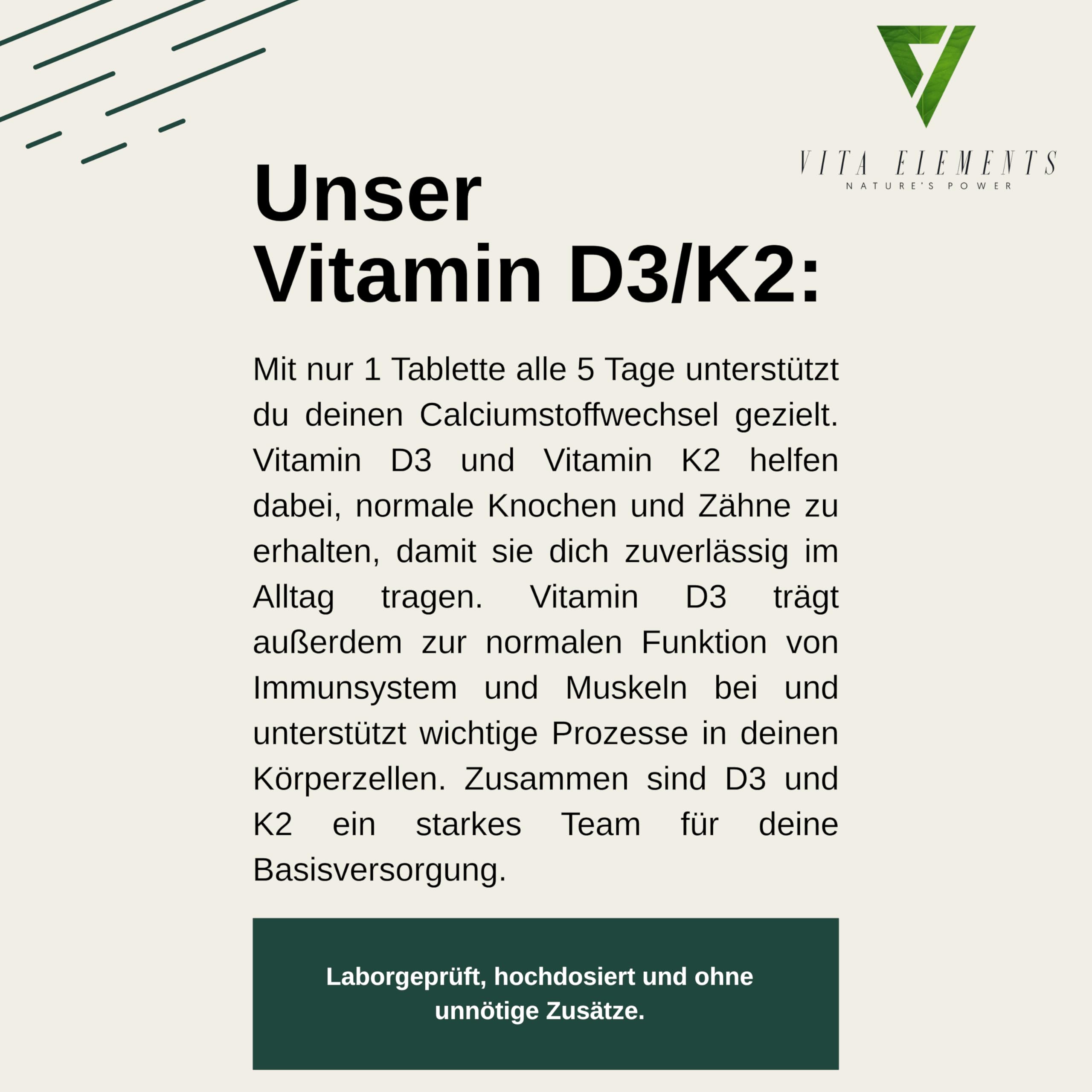 VITA ELEMENTS
NATURE'S POWER

Unser
Vitamin D3/K2:

Mit nur 1 Tablette alle 5 Tage unterstützt du deinen Calciumstoffwechsel gezielt. Vitamin D3 und Vitamin K2 helfen dabei, normale Knochen und Zähne zu erhalten, damit sie dich zuverlässig im Alltag tragen. Vitamin D3 trägt außerdem zur normalen Funktion von Immunsystem und Muskeln bei und unterstützt wichtige Prozesse in deinen Körperzellen. Zusammen sind D3 und K2 ein starkes Team für deine Basisversorgung.

Laborgeprüft, hochdosiert und ohne unnötige Zusätze.